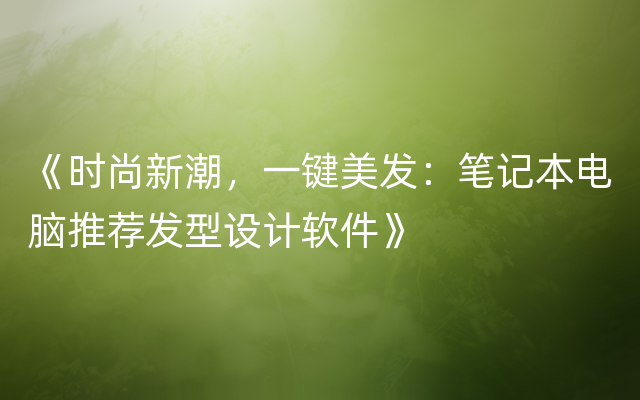 《时尚新潮，一键美发：笔记本电脑推荐发型设计软件》